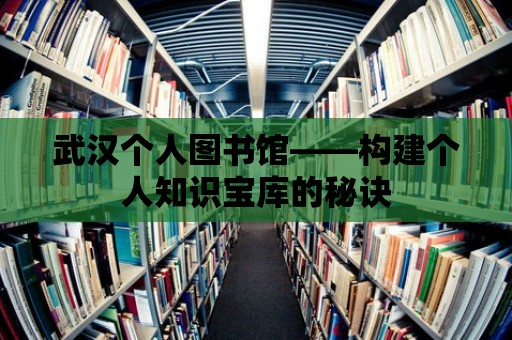 武汉个人图书馆——构建个人知识宝库的秘诀